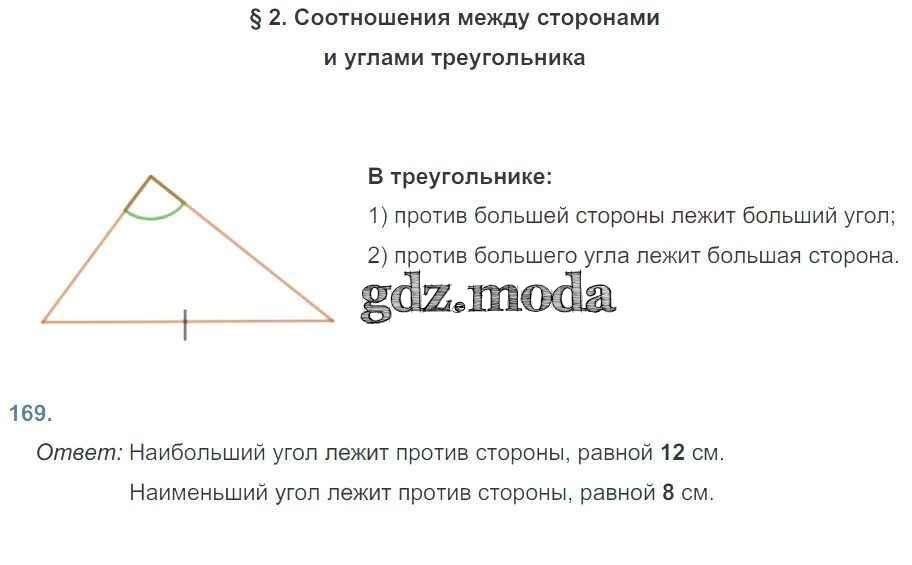 § 2. Соотношения между сторонами
и углами треугольника

В треугольнике:

1) против большей стороны лежит больший угол;

2) против большего угла лежит большая сторона.

169.

Ответ: Наибольший угол лежит против стороны, равной 12 см.

Наименьший угол лежит против стороны, равной 8 см.

gdz.moda